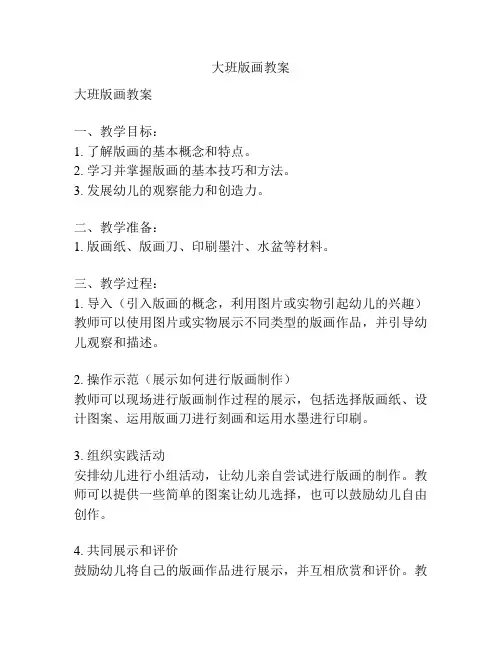 大班版画教案

大班版画教案

一、教学目标：
1. 了解版画的基本概念和特点。
2. 学习并掌握版画的基本技巧和方法。
3. 发展幼儿的观察能力和创造力。

二、教学准备：
1. 版画纸、版画刀、印刷墨汁、水盆等材料。

三、教学过程：
1. 导入（引入版画的概念，利用图片或实物引起幼儿的兴趣）
教师可以使用图片或实物展示不同类型的版画作品，并引导幼儿观察和描述。

2. 操作示范（展示如何进行版画制作）
教师可以现场进行版画制作过程的展示，包括选择版画纸、设计图案、运用版画刀进行刻画和运用水墨进行印刷。

3. 组织实践活动
安排幼儿进行小组活动，让幼儿亲自尝试进行版画的制作。教师可以提供一些简单的图案让幼儿选择，也可以鼓励幼儿自由创作。

4. 共同展示和评价
鼓励幼儿将自己的版画作品进行展示，并互相欣赏和评价。教